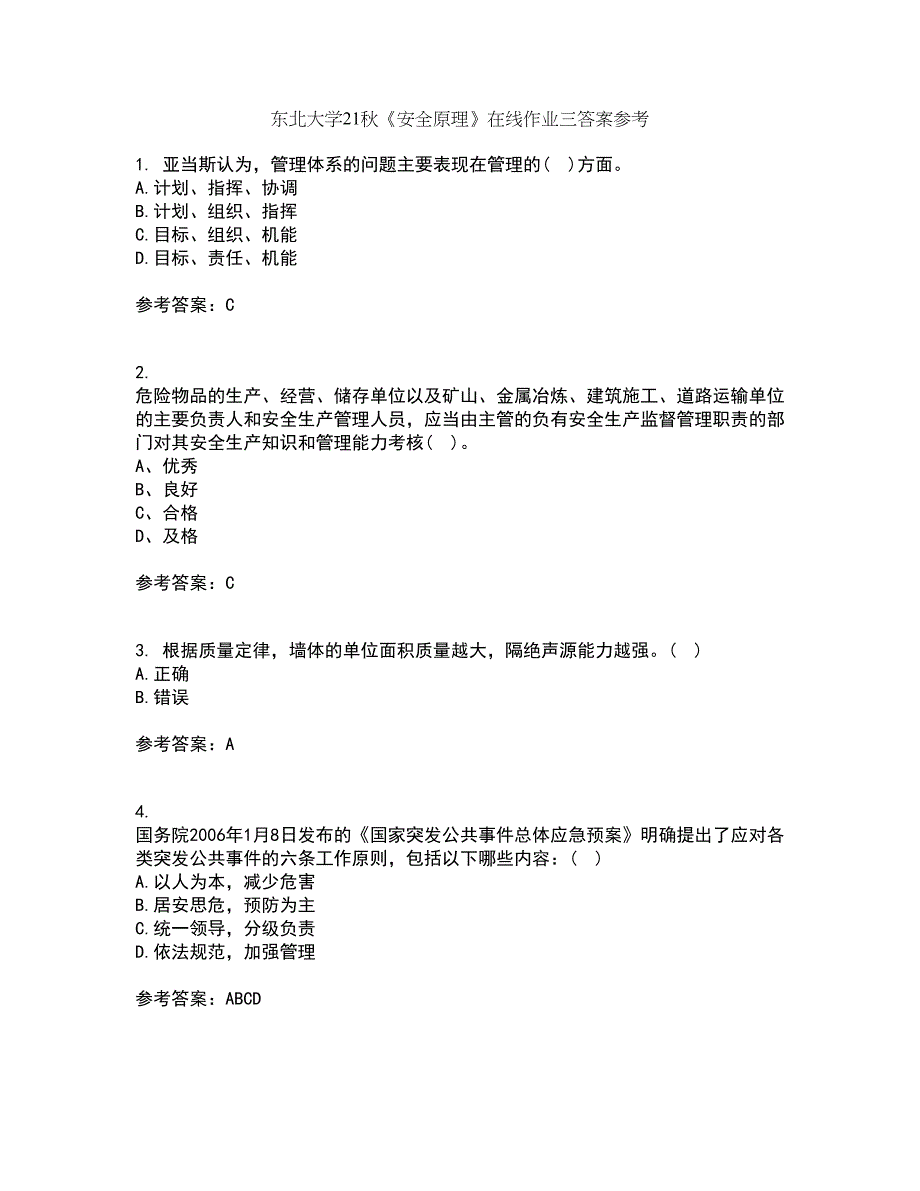 东北大学21秋《安全原理》在线作业三答案参考

1. 亚当斯认为，管理体系的问题主要表现在管理的(  )方面。
A.计划、指挥、协调
B.计划、组织、指挥
C.目标、组织、机能
D.目标、责任、机能

参考答案：C

2.
危险物品的生产、经营、储存单位以及矿山、金属冶炼、建筑施工、道路运输单位的主要负责人和安全生产管理人员，应当由主管的负有安全生产监督管理职责的部门对其安全生产知识和管理能力考核(  )。
A、优秀
B、良好
C、合格
D、及格

参考答案：C

3. 根据质量定律，墙体的单位面积质量越大，隔绝声源能力越强。(  )
A.正确
B.错误

参考答案：A

4.
国务院2006年1月8日发布的《国家突发公共事件总体应急预案》明确提出了应对各类突发公共事件的六条工作原则，包括以下哪些内容：(  )
A.以人为本，减少危害
B.居安思危，预防为主
C.统一领导，分级负责
D.依法规范，加强管理

参考答案：ABCD